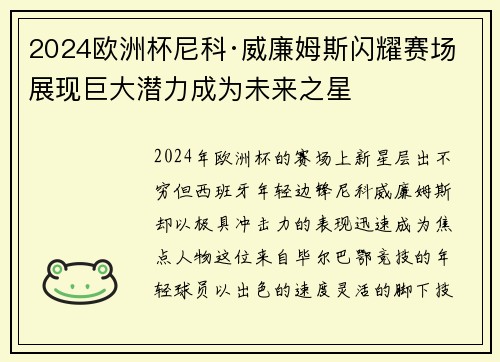 2024欧洲杯尼科·威廉姆斯闪耀赛场展现巨大潜力成为未来之星

2024年欧洲杯的赛场上新星层出不穷但西班牙年轻边锋尼科威廉姆斯却以极具冲击力的表现迅速成为焦点人物这位来自毕尔巴鄂竞技的年轻球员以出色的速度灵活的脚下技